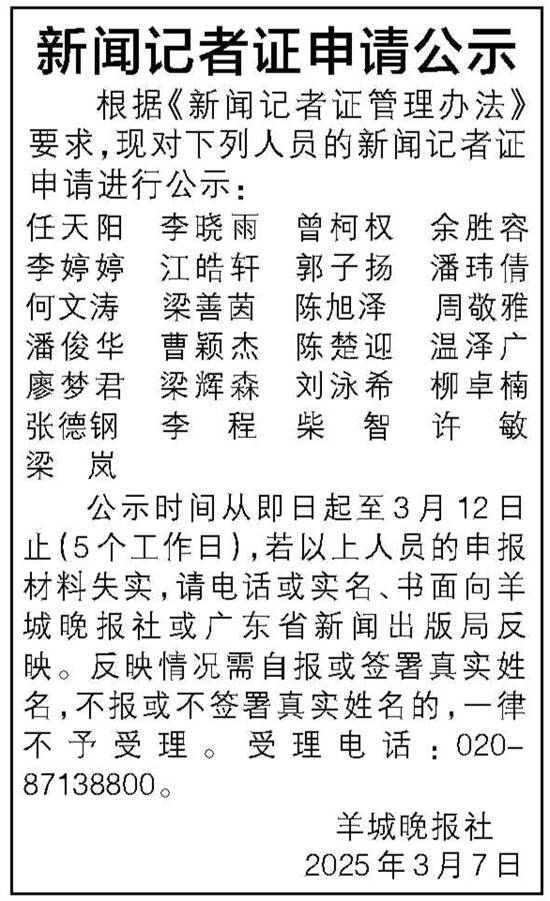 新闻记者证申请公示

根据《新闻记者证管理办法》要求，现对下列人员的新闻记者证申请进行公示：

任天阳 李晓雨 曾柯权 余胜容
李婷婷 江皓轩 郭子扬 潘玮倩
何文涛 梁善茵 陈旭泽 周敬雅
潘俊华 曹颖杰 陈楚迎 温泽广
廖梦君 梁辉森 刘泳希 柳卓楠
张德钢 李 程 柴 智 许 敏
梁 岚

公示时间从即日起至3月12日止(5个工作日)，若以上人员的申报材料失实，请电话或实名、书面向羊城晚报社或广东省新闻出版局反映。反映情况需自报或签署真实姓名，不报或不签署真实姓名的，一律不予受理。受理电话：020-87138800。

羊城晚报社
2025年3月7日